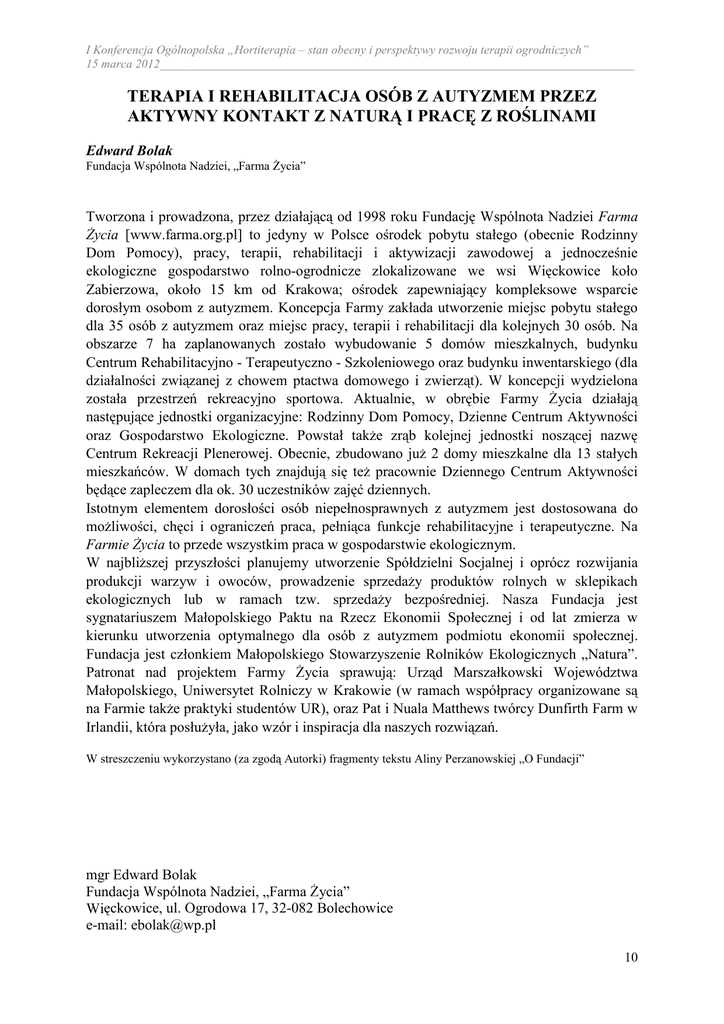 I Konferencja Ogólnopolska „Hortiterapia – stan obecny i perspektywy rozwoju terapii ogrodniczych"
15 marca 2012

TERAPIA I REHABILITACJA OSÓB Z AUTYZMEM PRZEZ AKTYWNY KONTAKT Z NATURĄ I PRACĘ Z ROŚLINAMI

Edward Bolak
Fundacja Wspólnota Nadziei, „Farma Życia"

Tworzona i prowadzona, przez działającą od 1998 roku Fundację Wspólnota Nadziei Farma Życia [www.farma.org.pl] to jedyny w Polsce ośrodek pobytu stałego (obecnie Rodzinny Dom Pomocy), pracy, terapii, rehabilitacji i aktywizacji zawodowej a jednocześnie ekologiczne gospodarstwo rolno-ogrodnicze zlokalizowane we wsi Więckowice koło Zabierzowa, około 15 km od Krakowa; ośrodek zapewniający kompleksowe wsparcie dorosłym osobom z autyzmem. Koncepcja Farmy zakłada utworzenie miejsc pobytu stałego dla 35 osób z autyzmem oraz miejsc pracy, terapii i rehabilitacji dla kolejnych 30 osób. Na obszarze 7 ha zaplanowanych zostało wybudowanie 5 domów mieszkalnych, budynku Centrum Rehabilitacyjno - Terapeutyczno - Szkoleniowego oraz budynku inwentarskiego (dla działalności związanej z chowem ptactwa domowego i zwierząt). W koncepcji wydzielona została przestrzeń rekreacyjno sportowa. Aktualnie, w obrębie Farmy Życia działają następujące jednostki organizacyjne: Rodzinny Dom Pomocy, Dzienne Centrum Aktywności oraz Gospodarstwo Ekologiczne. Powstał także zrąb kolejnej jednostki noszącej nazwę Centrum Rekreacji Plenerowej. Obecnie, zbudowano już 2 domy mieszkalne dla 13 stałych mieszkańców. W domach tych znajdują się też pracownie Dziennego Centrum Aktywności będące zapleczem dla ok. 30 uczestników zajęć dziennych.
Istotnym elementem dorosłości osób niepełnosprawnych z autyzmem jest dostosowana do możliwości, chęci i ograniczeń praca, pełniąca funkcje rehabilitacyjne i terapeutyczne. Na Farmie Życia to przede wszystkim praca w gospodarstwie ekologicznym.
W najbliższej przyszłości planujemy utworzenie Spółdzielni Socjalnej i oprócz rozwijania produkcji warzyw i owoców, prowadzenie sprzedaży produktów rolnych w sklepikach ekologicznych lub w ramach tzw. sprzedaży bezpośredniej. Nasza Fundacja jest sygnatariuszem Małopolskiego Paktu na Rzecz Ekonomii Społecznej i od lat zmierza w kierunku utworzenia optymalnego dla osób z autyzmem podmiotu ekonomii społecznej. Fundacja jest członkiem Małopolskiego Stowarzyszenie Rolników Ekologicznych „Natura". Patronat nad projektem Farmy Życia sprawują: Urząd Marszałkowski Województwa Małopolskiego, Uniwersytet Rolniczy w Krakowie (w ramach współpracy organizowane są na Farmie także praktyki studentów UR), oraz Pat i Nuala Matthews twórcy Dunfirth Farm w Irlandii, która posłużyła, jako wzór i inspiracja dla naszych rozwiązań.

W streszczeniu wykorzystano (za zgodą Autorki) fragmenty tekstu Aliny Perzanowskiej „O Fundacji"

mgr Edward Bolak
Fundacja Wspólnota Nadziei, „Farma Życia"
Więckowice, ul. Ogrodowa 17, 32-082 Bolechowice
e-mail: ebolak@wp.pl

10